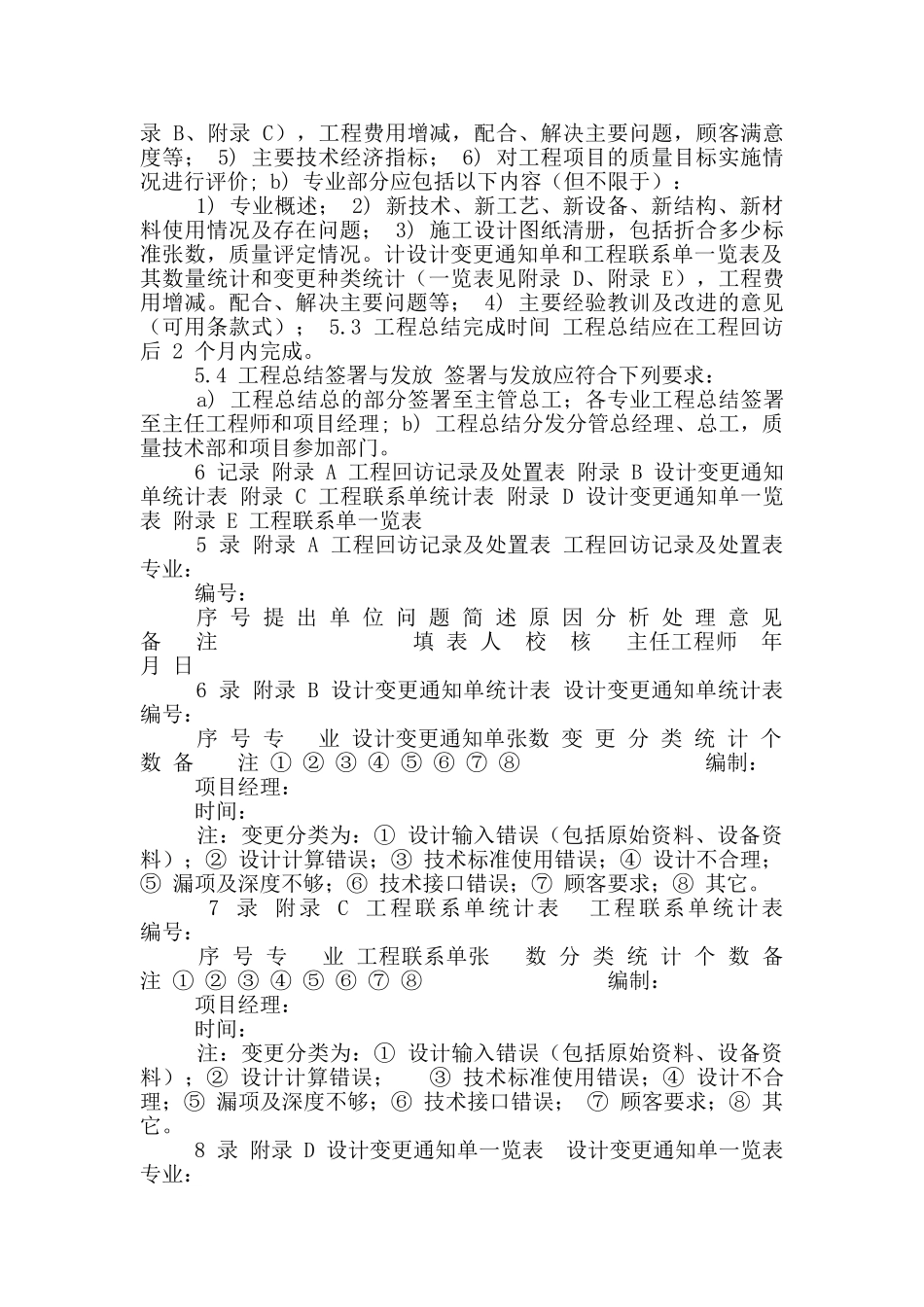 录 B、附录 C），工程费用增减，配合、解决主要问题，顾客满意度等； 5) 主要技术经济指标； 6) 对工程项目的质量目标实施情况进行评价; b) 专业部分应包括以下内容（但不限于）：

1) 专业概述； 2) 新技术、新工艺、新设备、新结构、新材料使用情况及存在问题； 3) 施工设计图纸清册，包括折合多少标准张数，质量评定情况。计设计变更通知单和工程联系单一览表及其数量统计和变更种类统计（一览表见附录 D、附录 E），工程费用增减。配合、解决主要问题等； 4) 主要经验教训及改进的意见（可用条款式）； 5.3 工程总结完成时间 工程总结应在工程回访后 2 个月内完成。

5.4 工程总结签署与发放 签署与发放应符合下列要求：

a) 工程总结总的部分签署至主管总工；各专业工程总结签署至主任工程师和项目经理; b) 工程总结分发分管总经理、总工，质量技术部和项目参加部门。

6 记录 附录 A 工程回访记录及处置表 附录 B 设计变更通知单统计表 附录 C 工程联系单统计表 附录 D 设计变更通知单一览表 附录 E 工程联系单一览表

5 录 附录 A 工程回访记录及处置表 工程回访记录及处置表 专业：

编号：

序 号 提 出 单 位 问 题 简 述 原 因 分 析 处 理 意 见 备 注 填 表 人 校 核 主任工程师 年 月 日

6 录 附录 B 设计变更通知单统计表 设计变更通知单统计表 编号：

序 号 专 业 设计变更通知单张数 变 更 分 类 统 计 个 数 备 注 ① ② ③ ④ ⑤ ⑥ ⑦ ⑧ 编制：

项目经理：

时间：

注：变更分类为：① 设计输入错误（包括原始资料、设备资料）；② 设计计算错误；③ 技术标准使用错误；④ 设计不合理；⑤ 漏项及深度不够；⑥ 技术接口错误；⑦ 顾客要求；⑧ 其它。

7 录 附录 C 工程联系单统计表 工程联系单统计表 编号：

序 号 专 业 工程联系单张 数 分 类 统 计 个 数 备 注 ① ② ③ ④ ⑤ ⑥ ⑦ ⑧ 编制：

项目经理：

时间：

注：变更分类为：① 设计输入错误（包括原始资料、设备资料）；② 设计计算错误； ③ 技术标准使用错误；④ 设计不合理；⑤ 漏项及深度不够；⑥ 技术接口错误； ⑦ 顾客要求；⑧ 其它。

8 录 附录 D 设计变更通知单一览表 设计变更通知单一览表 专业：